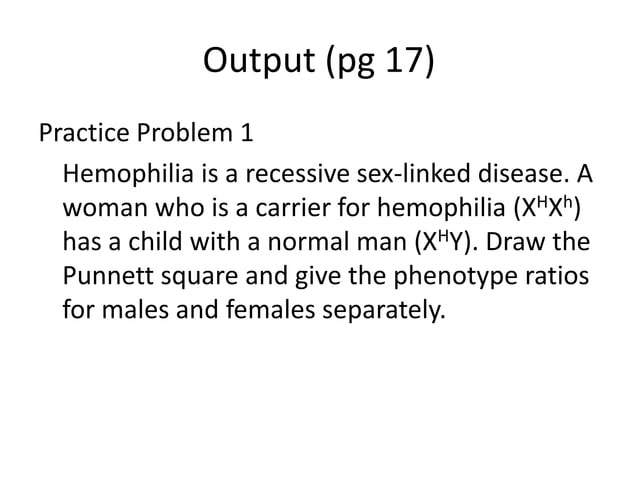 Output (pg 17)

Practice Problem 1

Hemophilia is a recessive sex-linked disease. A woman who is a carrier for hemophilia ($X^HX^h$) has a child with a normal man ($X^HY$). Draw the Punnett square and give the phenotype ratios for males and females separately.